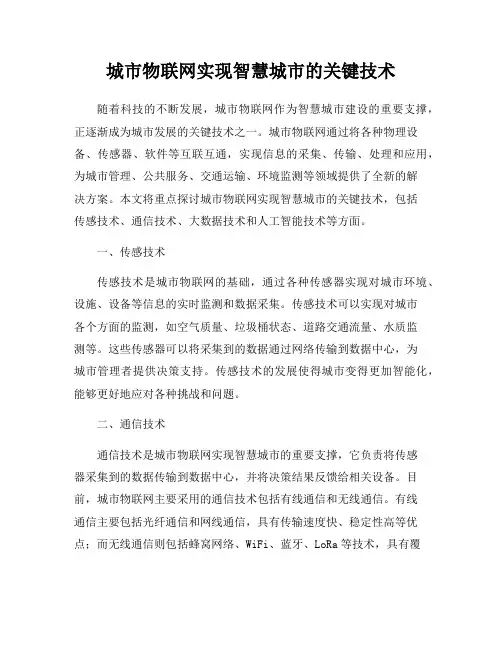 城市物联网实现智慧城市的关键技术

随着科技的不断发展，城市物联网作为智慧城市建设的重要支撑，正逐渐成为城市发展的关键技术之一。城市物联网通过将各种物理设备、传感器、软件等互联互通，实现信息的采集、传输、处理和应用，为城市管理、公共服务、交通运输、环境监测等领域提供了全新的解决方案。本文将重点探讨城市物联网实现智慧城市的关键技术，包括传感技术、通信技术、大数据技术和人工智能技术等方面。

一、传感技术

传感技术是城市物联网的基础，通过各种传感器实现对城市环境、设施、设备等信息的实时监测和数据采集。传感技术可以实现对城市各个方面的监测，如空气质量、垃圾桶状态、道路交通流量、水质监测等。这些传感器可以将采集到的数据通过网络传输到数据中心，为城市管理者提供决策支持。传感技术的发展使得城市变得更加智能化，能够更好地应对各种挑战和问题。

二、通信技术

通信技术是城市物联网实现智慧城市的重要支撑，它负责将传感器采集到的数据传输到数据中心，并将决策结果反馈给相关设备。目前，城市物联网主要采用的通信技术包括有线通信和无线通信。有线通信主要包括光纤通信和网线通信，具有传输速度快、稳定性高等优点；而无线通信则包括蜂窝网络、WiFi、蓝牙、LoRa等技术，具有覆